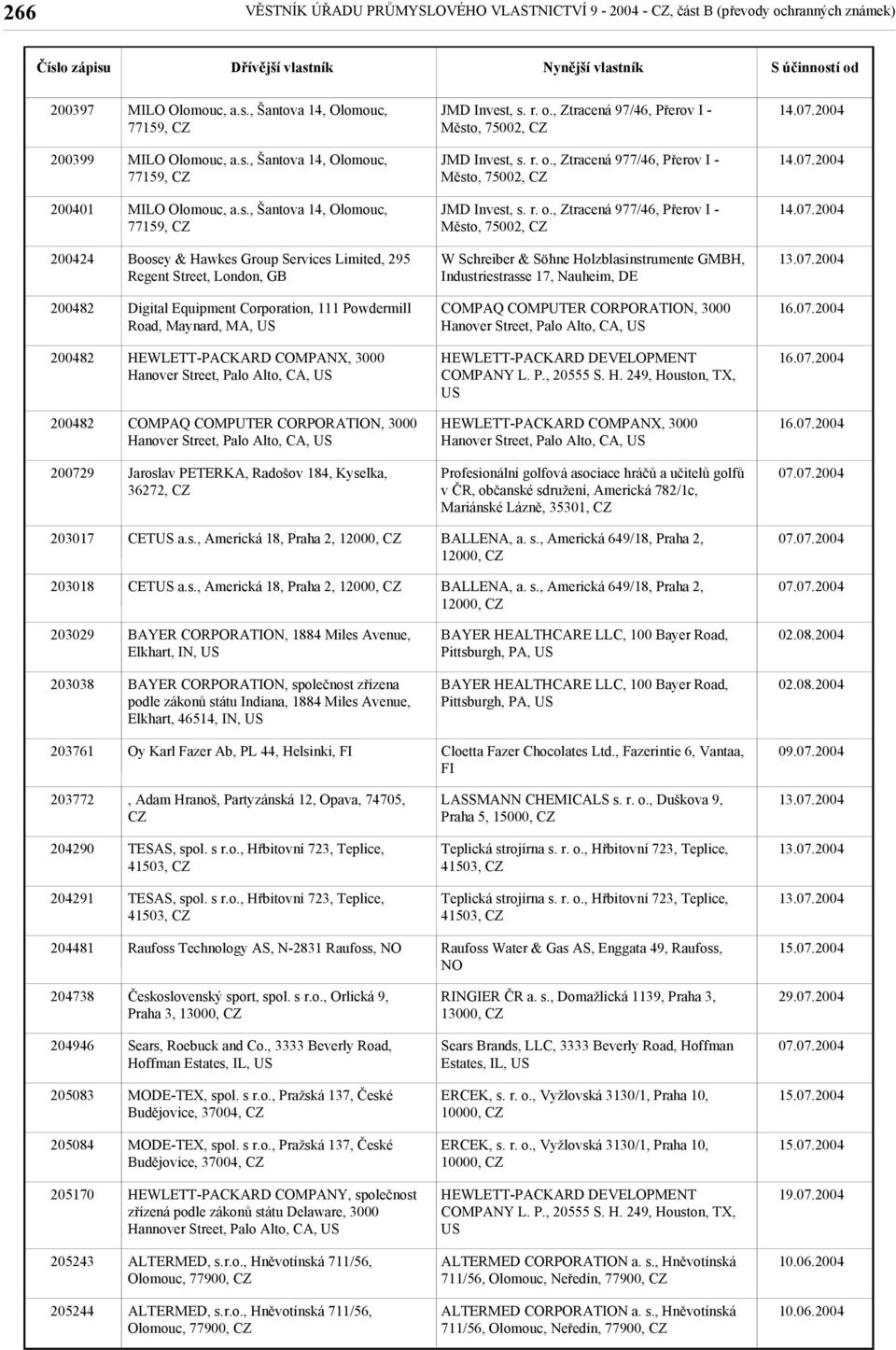 266 VĚSTNÍK ÚŘADU PRŮMYSLOVÉHO VLASTNICTVÍ 9 - 2004 - CZ, část B (převody ochranných známek)

| Číslo zápisu | Dřívější vlastník | Nynější vlastník | S účinností od |
|---|---|---|---|
| 200397 | MILO Olomouc, a.s., Šantova 14, Olomouc, 77159, CZ | JMD Invest, s. r. o., Ztracená 97/46, Přerov I - Město, 75002, CZ | 14.07.2004 |
| 200399 | MILO Olomouc, a.s., Šantova 14, Olomouc, 77159, CZ | JMD Invest, s. r. o., Ztracená 977/46, Přerov I - Město, 75002, CZ | 14.07.2004 |
| 200401 | MILO Olomouc, a.s., Šantova 14, Olomouc, 77159, CZ | JMD Invest, s. r. o., Ztracená 977/46, Přerov I - Město, 75002, CZ | 14.07.2004 |
| 200424 | Boosey & Hawkes Group Services Limited, 295 Regent Street, London, GB | W Schreiber & Söhne Holzblasinstrumente GMBH, Industriestrasse 17, Nauheim, DE | 13.07.2004 |
| 200482 | Digital Equipment Corporation, 111 Powdermill Road, Maynard, MA, US | COMPAQ COMPUTER CORPORATION, 3000 Hanover Street, Palo Alto, CA, US | 16.07.2004 |
| 200482 | HEWLETT-PACKARD COMPANX, 3000 Hanover Street, Palo Alto, CA, US | HEWLETT-PACKARD DEVELOPMENT COMPANY L. P., 20555 S. H. 249, Houston, TX, US | 16.07.2004 |
| 200482 | COMPAQ COMPUTER CORPORATION, 3000 Hanover Street, Palo Alto, CA, US | HEWLETT-PACKARD COMPANX, 3000 Hanover Street, Palo Alto, CA, US | 16.07.2004 |
| 200729 | Jaroslav PETERKA, Radošov 184, Kyselka, 36272, CZ | Profesionální golfová asociace hráčů a učitelů golfů v ČR, občanské sdružení, Americká 782/1c, Mariánské Lázně, 35301, CZ | 07.07.2004 |
| 203017 | CETUS a.s., Americká 18, Praha 2, 12000, CZ | BALLENA, a. s., Americká 649/18, Praha 2, 12000, CZ | 07.07.2004 |
| 203018 | CETUS a.s., Americká 18, Praha 2, 12000, CZ | BALLENA, a. s., Americká 649/18, Praha 2, 12000, CZ | 07.07.2004 |
| 203029 | BAYER CORPORATION, 1884 Miles Avenue, Elkhart, IN, US | BAYER HEALTHCARE LLC, 100 Bayer Road, Pittsburgh, PA, US | 02.08.2004 |
| 203038 | BAYER CORPORATION, společnost zřízena podle zákonů státu Indiana, 1884 Miles Avenue, Elkhart, 46514, IN, US | BAYER HEALTHCARE LLC, 100 Bayer Road, Pittsburgh, PA, US | 02.08.2004 |
| 203761 | Oy Karl Fazer Ab, PL 44, Helsinki, FI | Cloetta Fazer Chocolates Ltd., Fazerintie 6, Vantaa, FI | 09.07.2004 |
| 203772 | , Adam Hranoš, Partyzánská 12, Opava, 74705, CZ | LASSMANN CHEMICALS s. r. o., Duškova 9, Praha 5, 15000, CZ | 13.07.2004 |
| 204290 | TESAS, spol. s r.o., Hřbitovní 723, Teplice, 41503, CZ | Teplická strojírna s. r. o., Hřbitovní 723, Teplice, 41503, CZ | 13.07.2004 |
| 204291 | TESAS, spol. s r.o., Hřbitovní 723, Teplice, 41503, CZ | Teplická strojírna s. r. o., Hřbitovní 723, Teplice, 41503, CZ | 13.07.2004 |
| 204481 | Raufoss Technology AS, N-2831 Raufoss, NO | Raufoss Water & Gas AS, Enggata 49, Raufoss, NO | 15.07.2004 |
| 204738 | Československý sport, spol. s r.o., Orlická 9, Praha 3, 13000, CZ | RINGIER ČR a. s., Domažlická 1139, Praha 3, 13000, CZ | 29.07.2004 |
| 204946 | Sears, Roebuck and Co., 3333 Beverly Road, Hoffman Estates, IL, US | Sears Brands, LLC, 3333 Beverly Road, Hoffman Estates, IL, US | 07.07.2004 |
| 205083 | MODE-TEX, spol. s r.o., Pražská 137, České Budějovice, 37004, CZ | ERCEK, s. r. o., Vyžlovská 3130/1, Praha 10, 10000, CZ | 15.07.2004 |
| 205084 | MODE-TEX, spol. s r.o., Pražská 137, České Budějovice, 37004, CZ | ERCEK, s. r. o., Vyžlovská 3130/1, Praha 10, 10000, CZ | 15.07.2004 |
| 205170 | HEWLETT-PACKARD COMPANY, společnost zřízená podle zákonů státu Delaware, 3000 Hannover Street, Palo Alto, CA, US | HEWLETT-PACKARD DEVELOPMENT COMPANY L. P., 20555 S. H. 249, Houston, TX, US | 19.07.2004 |
| 205243 | ALTERMED, s.r.o., Hněvotínská 711/56, Olomouc, 77900, CZ | ALTERMED CORPORATION a. s., Hněvotínská 711/56, Olomouc, Neředín, 77900, CZ | 10.06.2004 |
| 205244 | ALTERMED, s.r.o., Hněvotínská 711/56, Olomouc, 77900, CZ | ALTERMED CORPORATION a. s., Hněvotínská 711/56, Olomouc, Neředín, 77900, CZ | 10.06.2004 |